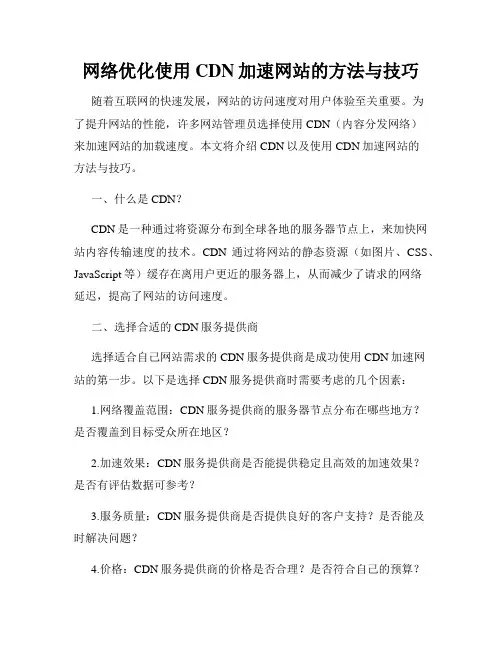 网络优化使用 CDN 加速网站的方法与技巧

随着互联网的快速发展，网站的访问速度对用户体验至关重要。为了提升网站的性能，许多网站管理员选择使用 CDN（内容分发网络）来加速网站的加载速度。本文将介绍 CDN 以及使用 CDN 加速网站的方法与技巧。

一、什么是 CDN？

CDN 是一种通过将资源分布到全球各地的服务器节点上，来加快网站内容传输速度的技术。CDN 通过将网站的静态资源（如图片、CSS、JavaScript 等）缓存在离用户更近的服务器上，从而减少了请求的网络延迟，提高了网站的访问速度。

二、选择合适的 CDN 服务提供商

选择适合自己网站需求的 CDN 服务提供商是成功使用 CDN 加速网站的第一步。以下是选择 CDN 服务提供商时需要考虑的几个因素：

1.网络覆盖范围：CDN 服务提供商的服务器节点分布在哪些地方？是否覆盖到目标受众所在地区？

2.加速效果：CDN 服务提供商是否能提供稳定且高效的加速效果？是否有评估数据可参考？

3.服务质量：CDN 服务提供商是否提供良好的客户支持？是否能及时解决问题？

4.价格：CDN 服务提供商的价格是否合理？是否符合自己的预算？